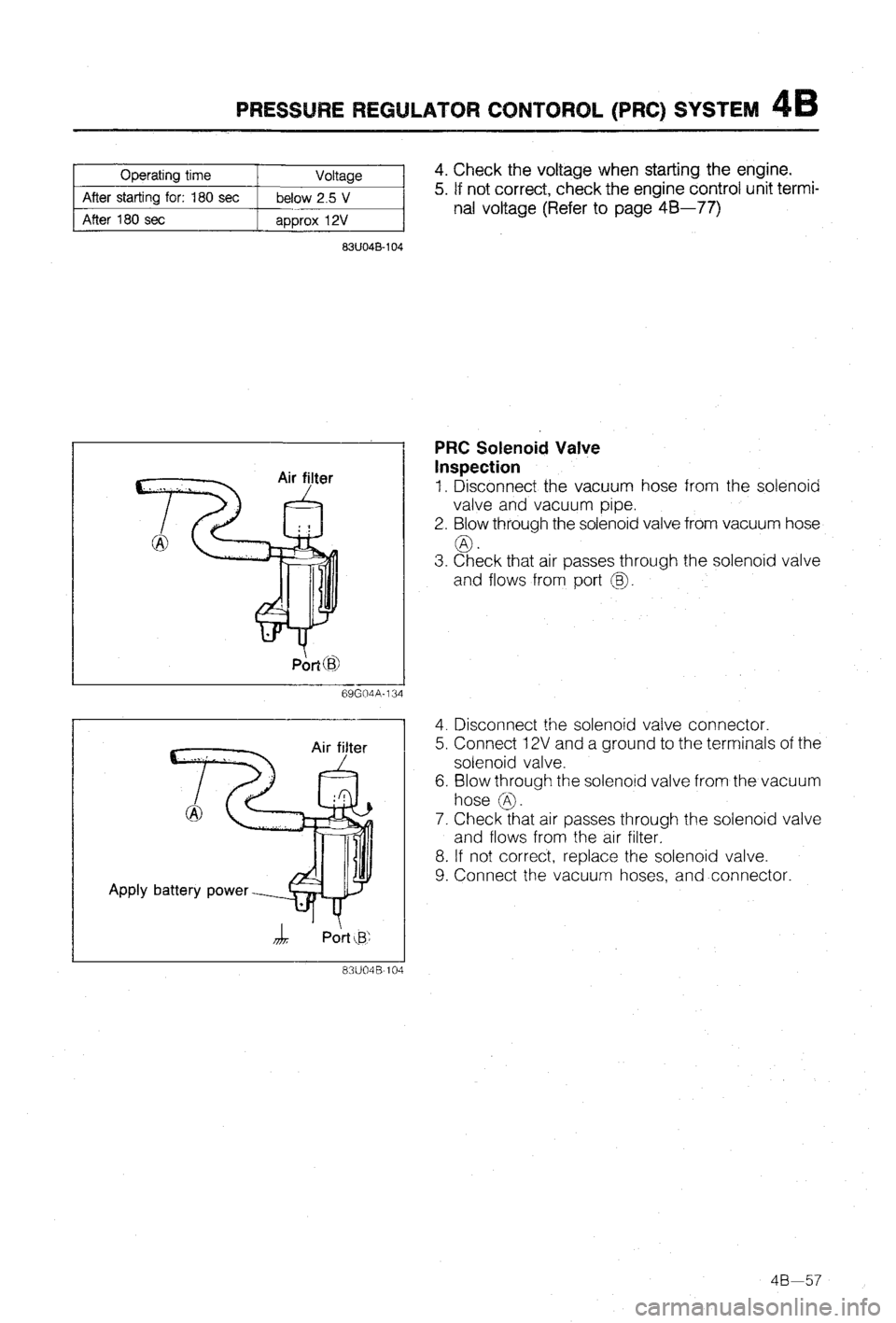 PRESSURE REGULATOR CONTOROL (PRC) SYSTEM 4B

| Operating time | Voltage |
|---|---|
| After starting for: 180 sec | below 2.5 V |
| After 180 sec | approx 12V |

83U04B-104

4. Check the voltage when starting the engine.
5. If not correct, check the engine control unit terminal voltage (Refer to page 4B—77)

Air filter
Ⓐ
Port Ⓑ
69G04A-134

PRC Solenoid Valve
Inspection
1. Disconnect the vacuum hose from the solenoid valve and vacuum pipe.
2. Blow through the solenoid valve from vacuum hose Ⓐ.
3. Check that air passes through the solenoid valve and flows from port Ⓑ.

Air filter
Ⓐ
Apply battery power
Port Ⓑ
83U04B-104

4. Disconnect the solenoid valve connector.
5. Connect 12V and a ground to the terminals of the solenoid valve.
6. Blow through the solenoid valve from the vacuum hose Ⓐ.
7. Check that air passes through the solenoid valve and flows from the air filter.
8. If not correct, replace the solenoid valve.
9. Connect the vacuum hoses, and connector.

4B—57

carmanualsonline.info